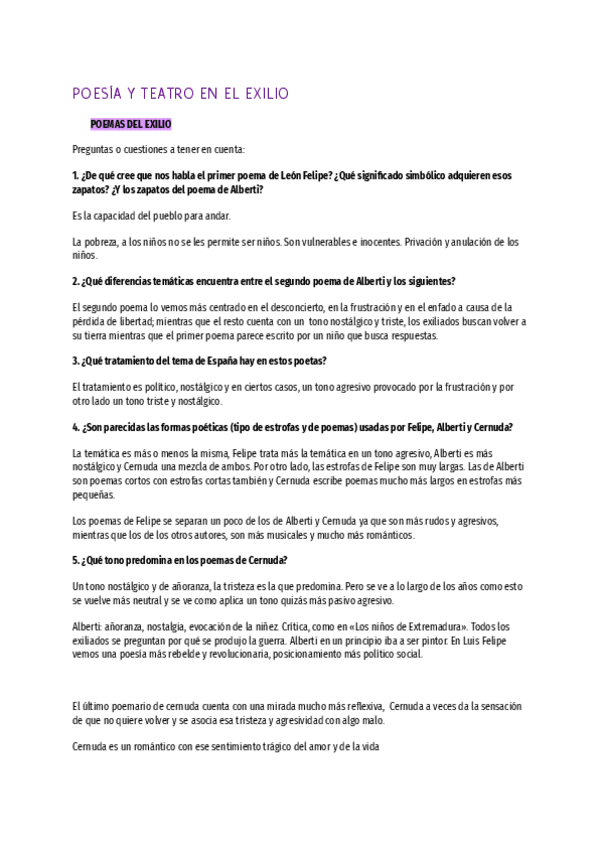 POESÍA Y TEATRO EN EL EXILIO

POEMAS DEL EXILIO

Preguntas o cuestiones a tener en cuenta:

1. ¿De qué cree que nos habla el primer poema de León Felipe? ¿Qué significado simbólico adquieren esos zapatos? ¿Y los zapatos del poema de Alberti?

Es la capacidad del pueblo para andar.

La pobreza, a los niños no se les permite ser niños. Son vulnerables e inocentes. Privación y anulación de los niños.

2. ¿Qué diferencias temáticas encuentra entre el segundo poema de Alberti y los siguientes?

El segundo poema lo vemos más centrado en el desconcierto, en la frustración y en el enfado a causa de la pérdida de libertad; mientras que el resto cuenta con un tono nostálgico y triste, los exiliados buscan volver a su tierra mientras que el primer poema parece escrito por un niño que busca respuestas.

3. ¿Qué tratamiento del tema de España hay en estos poetas?

El tratamiento es político, nostálgico y en ciertos casos, un tono agresivo provocado por la frustración y por otro lado un tono triste y nostálgico.

4. ¿Son parecidas las formas poéticas (tipo de estrofas y de poemas) usadas por Felipe, Alberti y Cernuda?

La temática es más o menos la misma, Felipe trata más la temática en un tono agresivo, Alberti es más nostálgico y Cernuda una mezcla de ambos. Por otro lado, las estrofas de Felipe son muy largas. Las de Alberti son poemas cortos con estrofas cortas también y Cernuda escribe poemas mucho más largos en estrofas más pequeñas.

Los poemas de Felipe se separan un poco de los de Alberti y Cernuda ya que son más rudos y agresivos, mientras que los de los otros autores, son más musicales y mucho más románticos.

5. ¿Qué tono predomina en los poemas de Cernuda?

Un tono nostálgico y de añoranza, la tristeza es la que predomina. Pero se ve a lo largo de los años como esto se vuelve más neutral y se ve como aplica un tono quizás más pasivo agresivo.

Alberti: añoranza, nostalgia, evocación de la niñez. Crítica, como en «Los niños de Extremadura». Todos los exiliados se preguntan por qué se produjo la guerra. Alberti en un principio iba a ser pintor. En Luis Felipe vemos una poesía más rebelde y revolucionaria, posicionamiento más político social.

El último poemario de cernuda cuenta con una mirada mucho más reflexiva, Cernuda a veces da la sensación de que no quiere volver y se asocia esa tristeza y agresividad con algo malo.

Cernuda es un romántico con ese sentimiento trágico del amor y de la vida